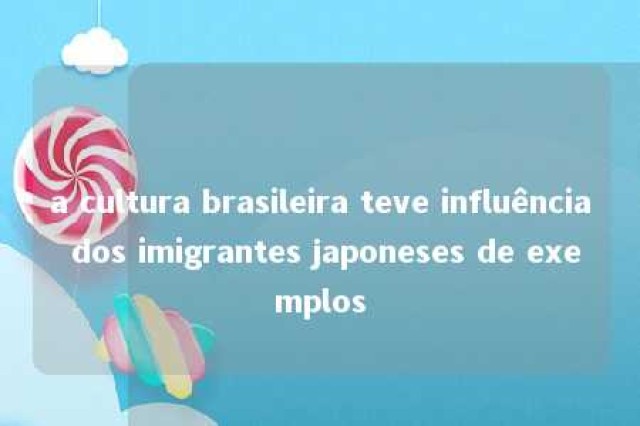 a cultura brasileira teve influência dos imigrantes japoneses de exemplos